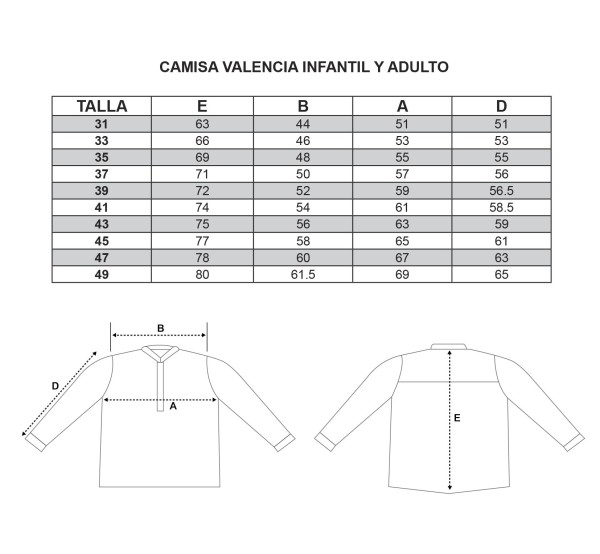 CAMISA VALENCIA INFANTIL Y ADULTO

| TALLA | E | B | A | D |
|---|---|---|---|---|
| 31 | 63 | 44 | 51 | 51 |
| 33 | 66 | 46 | 53 | 53 |
| 35 | 69 | 48 | 55 | 55 |
| 37 | 71 | 50 | 57 | 56 |
| 39 | 72 | 52 | 59 | 56.5 |
| 41 | 74 | 54 | 61 | 58.5 |
| 43 | 75 | 56 | 63 | 59 |
| 45 | 77 | 58 | 65 | 61 |
| 47 | 78 | 60 | 67 | 63 |
| 49 | 80 | 61.5 | 69 | 65 |

B
D
A
E